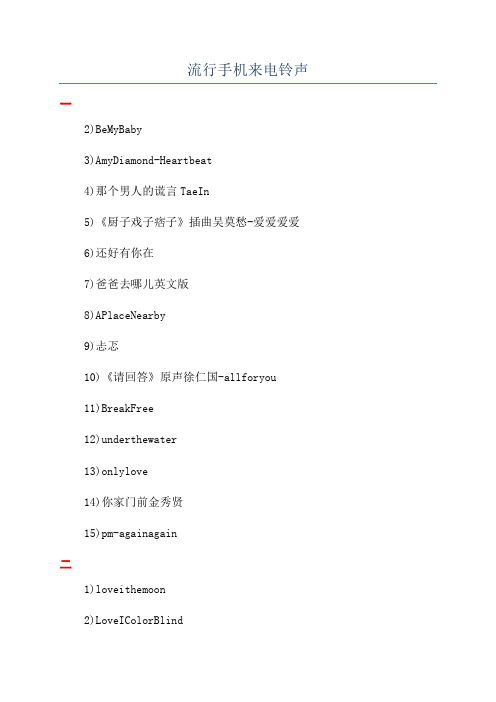 流行手机来电铃声

一

2)BeMyBaby

3)AmyDiamond-Heartbeat

4)那个男人的谎言 TaeIn

5)《厨子戏子痞子》插曲吴莫愁-爱爱爱爱

6)还好有你在

7)爸爸去哪儿英文版

8)APlaceNearby

9)忐忑

10)《请回答》原声徐仁国-allforyou

11)BreakFree

12)underthewater

13)onlylove

14)你家门前金秀贤

15)pm-againagain

二

1)loveithemoon

2)LoveIColorBlind